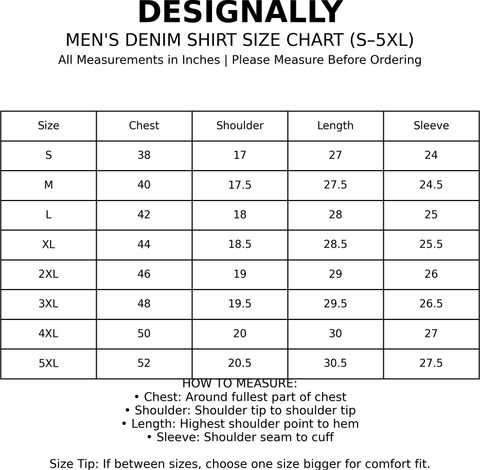 DESIGNALLY

MEN'S DENIM SHIRT SIZE CHART (S–5XL)

All Measurements in Inches | Please Measure Before Ordering

| Size | Chest | Shoulder | Length | Sleeve |
|---|---|---|---|---|
| S | 38 | 17 | 27 | 24 |
| M | 40 | 17.5 | 27.5 | 24.5 |
| L | 42 | 18 | 28 | 25 |
| XL | 44 | 18.5 | 28.5 | 25.5 |
| 2XL | 46 | 19 | 29 | 26 |
| 3XL | 48 | 19.5 | 29.5 | 26.5 |
| 4XL | 50 | 20 | 30 | 27 |
| 5XL | 52 | 20.5 | 30.5 | 27.5 |

HOW TO MEASURE:
• Chest: Around fullest part of chest
• Shoulder: Shoulder tip to shoulder tip
• Length: Highest shoulder point to hem
• Sleeve: Shoulder seam to cuff

Size Tip: If between sizes, choose one size bigger for comfort fit.